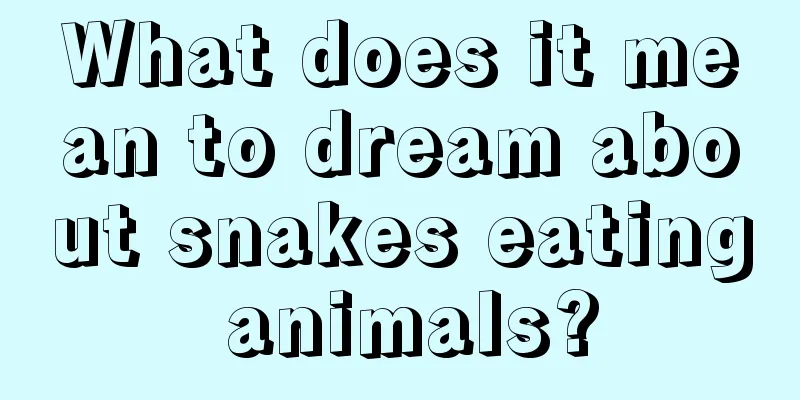 What does it mean to dream about snakes eating animals?